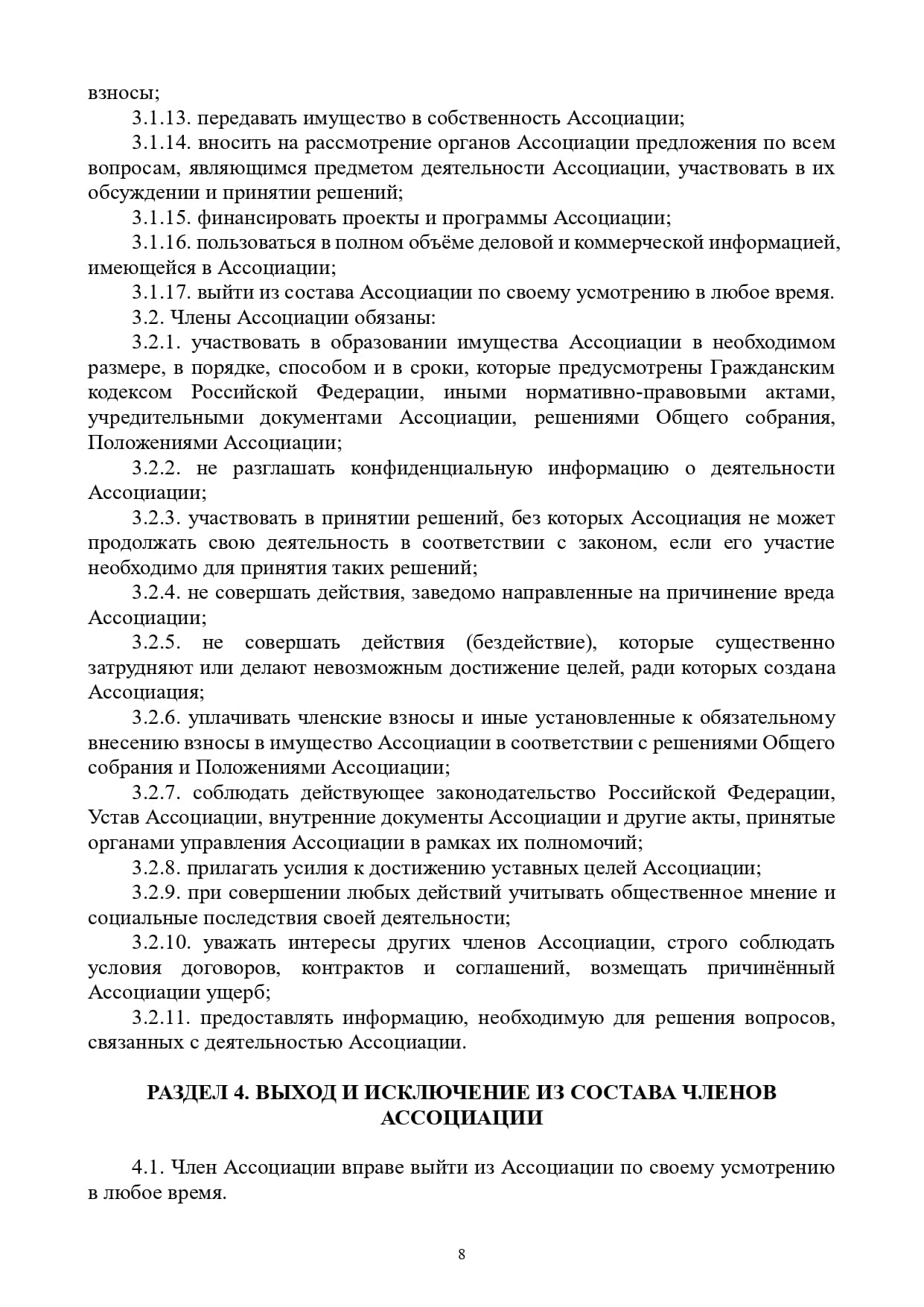 взносы;

3.1.13. передавать имущество в собственность Ассоциации;

3.1.14. вносить на рассмотрение органов Ассоциации предложения по всем вопросам, являющимся предметом деятельности Ассоциации, участвовать в их обсуждении и принятии решений;

3.1.15. финансировать проекты и программы Ассоциации;

3.1.16. пользоваться в полном объёме деловой и коммерческой информацией, имеющейся в Ассоциации;

3.1.17. выйти из состава Ассоциации по своему усмотрению в любое время.

3.2. Члены Ассоциации обязаны:

3.2.1. участвовать в образовании имущества Ассоциации в необходимом размере, в порядке, способом и в сроки, которые предусмотрены Гражданским кодексом Российской Федерации, иными нормативно-правовыми актами, учредительными документами Ассоциации, решениями Общего собрания, Положениями Ассоциации;

3.2.2. не разглашать конфиденциальную информацию о деятельности Ассоциации;

3.2.3. участвовать в принятии решений, без которых Ассоциация не может продолжать свою деятельность в соответствии с законом, если его участие необходимо для принятия таких решений;

3.2.4. не совершать действия, заведомо направленные на причинение вреда Ассоциации;

3.2.5. не совершать действия (бездействие), которые существенно затрудняют или делают невозможным достижение целей, ради которых создана Ассоциация;

3.2.6. уплачивать членские взносы и иные установленные к обязательному внесению взносы в имущество Ассоциации в соответствии с решениями Общего собрания и Положениями Ассоциации;

3.2.7. соблюдать действующее законодательство Российской Федерации, Устав Ассоциации, внутренние документы Ассоциации и другие акты, принятые органами управления Ассоциации в рамках их полномочий;

3.2.8. прилагать усилия к достижению уставных целей Ассоциации;

3.2.9. при совершении любых действий учитывать общественное мнение и социальные последствия своей деятельности;

3.2.10. уважать интересы других членов Ассоциации, строго соблюдать условия договоров, контрактов и соглашений, возмещать причинённый Ассоциации ущерб;

3.2.11. предоставлять информацию, необходимую для решения вопросов, связанных с деятельностью Ассоциации.

РАЗДЕЛ 4. ВЫХОД И ИСКЛЮЧЕНИЕ ИЗ СОСТАВА ЧЛЕНОВ АССОЦИАЦИИ

4.1. Член Ассоциации вправе выйти из Ассоциации по своему усмотрению в любое время.

8